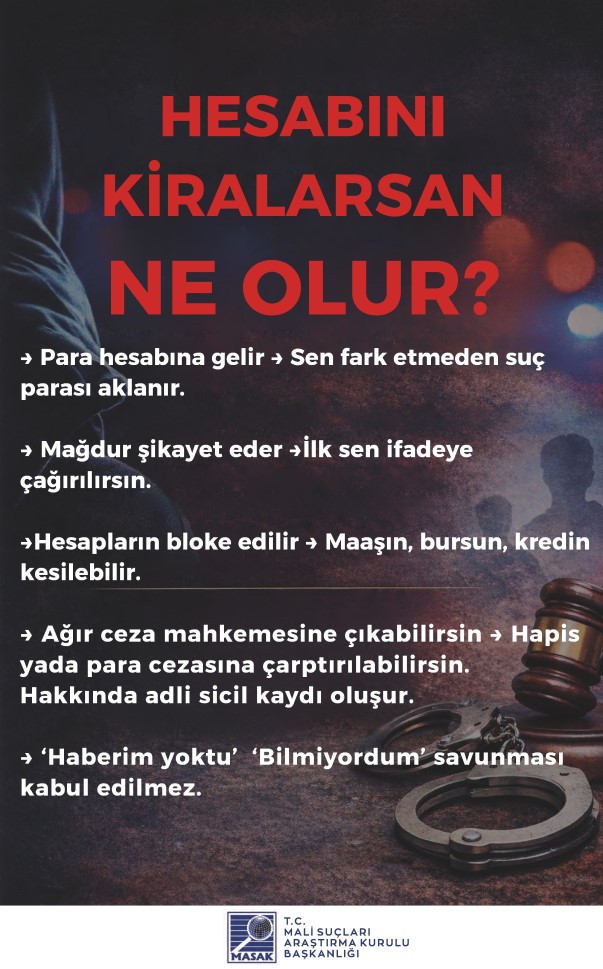 HESABINI KİRALARSAN NE OLUR?

→ Para hesabına gelir → Sen fark etmeden suç parası aklanır.

→ Mağdur şikayet eder →İlk sen ifadeye çağırılırsın.

→Hesapların bloke edilir → Maaşın, bursun, kredin kesilebilir.

→ Ağır ceza mahkemesine çıkabilirsin → Hapis yada para cezasına çarptırılabilirsin. Hakkında adli sicil kaydı oluşur.

→ 'Haberim yoktu' 'Bilmiyordum' savunması kabul edilmez.

MASAK
T.C.
MALİ SUÇLARI
ARAŞTIRMA KURULU
BAŞKANLIĞI